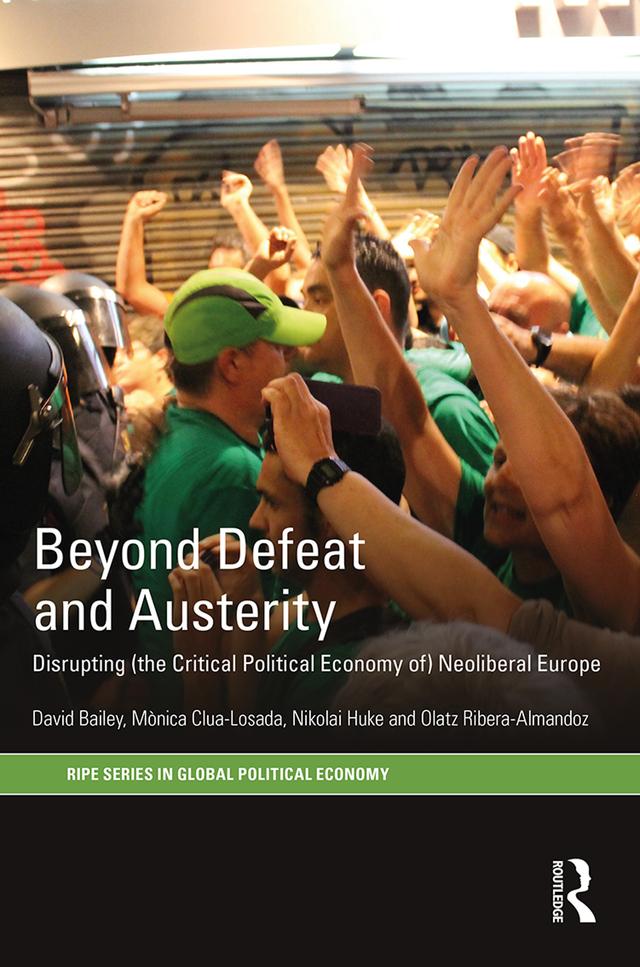 Beyond Defeat and Austerity

Disrupting (the Critical Political Economy of) Neoliberal Europe

David Bailey, Mònica Clua-Losada, Nikolai Huke and Olatz Ribera-Almandoz

RIPE SERIES IN GLOBAL POLITICAL ECONOMY

ROUTLEDGE